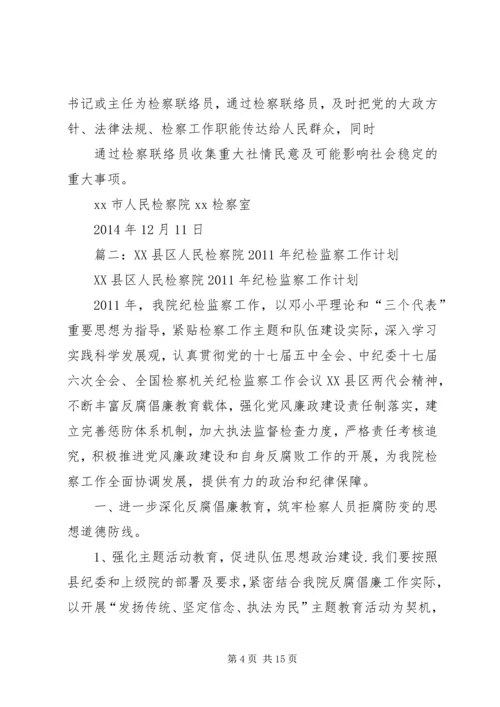 书记或主任为检察联络员，通过检察联络员，及时把党的大政方针、法律法规、检察工作职能传达给人民群众，同时

通过检察联络员收集重大社情民意及可能影响社会稳定的重大事项。

xx 市人民检察院 xx 检察室

2014 年 12 月 11 日

篇二：XX 县区人民检察院 2011 年纪检监察工作计划

XX 县区人民检察院 2011 年纪检监察工作计划

2011 年，我院纪检监察工作，以邓小平理论和“三个代表”重要思想为指导，紧贴检察工作主题和队伍建设实际，深入学习实践科学发展观，认真贯彻党的十七届五中全会、中纪委十七届六次全会、全国检察机关纪检监察工作会议 XX 县区两代会精神，不断丰富反腐倡廉教育载体，强化党风廉政建设责任制落实，建立完善惩防体系机制，加大执法监督检查力度，严格责任考核追究，积极推进党风廉政建设和自身反腐败工作的开展，为我院检察工作全面协调发展，提供有力的政治和纪律保障。

一、进一步深化反腐倡廉教育，筑牢检察人员拒腐防变的思想道德防线。

1、强化主题活动教育，促进队伍思想政治建设.我们要按照县纪委和上级院的部署及要求，紧密结合我院反腐倡廉工作实际，以开展“发扬传统、坚定信念、执法为民”主题教育活动为契机，

第 4 页 共 15 页